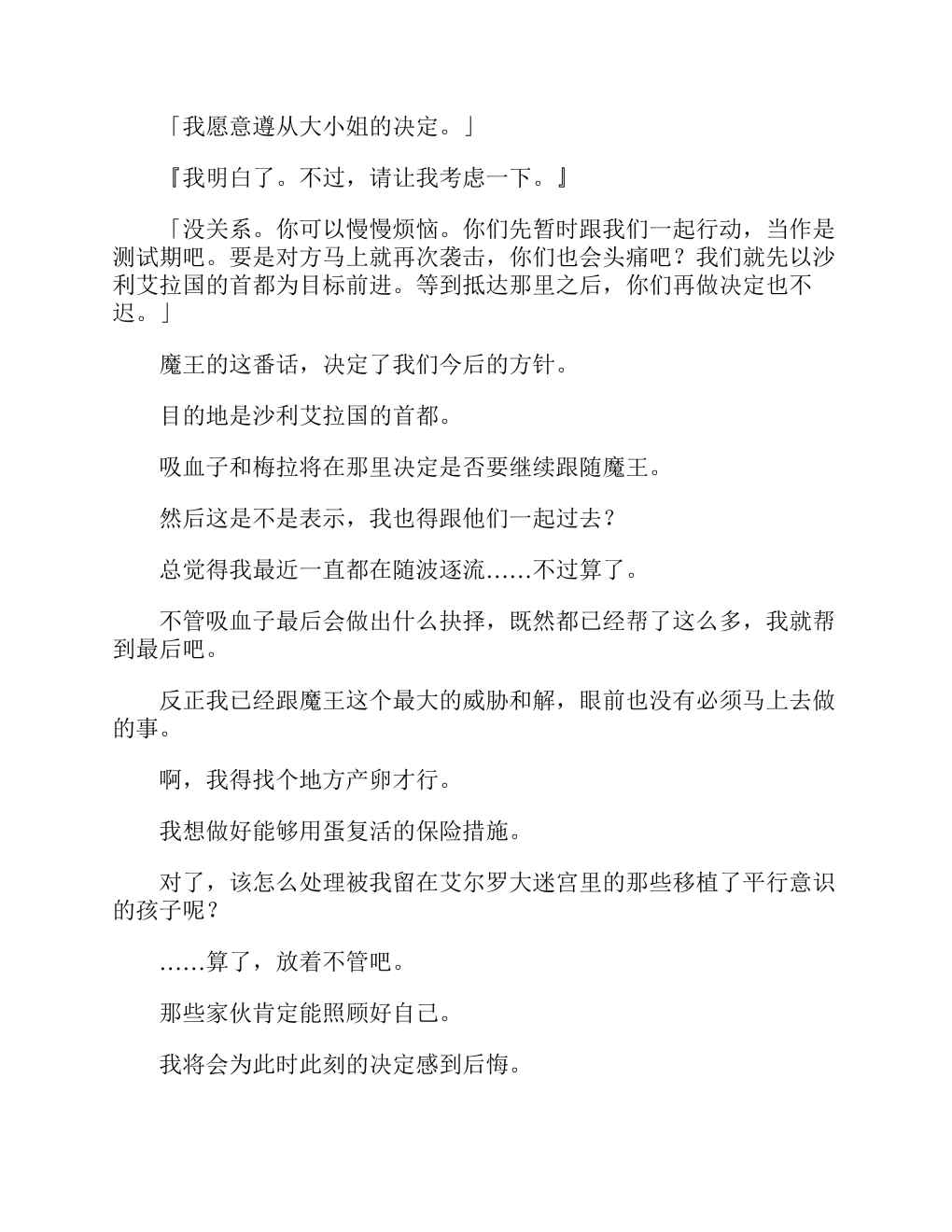 「我愿意遵从大小姐的决定。」

『我明白了。不过，请让我考虑一下。』

「没关系。你可以慢慢烦恼。你们先暂时跟我们一起行动，当作是测试期吧。要是对方马上就再次袭击，你们也会头痛吧？我们就先以沙利艾拉国的首都为目标前进。等到抵达那里之后，你们再做决定也不迟。」

魔王的这番话，决定了我们今后的方针。

目的地是沙利艾拉国的首都。

吸血子和梅拉将在那里决定是否要继续跟随魔王。

然后这是不是表示，我也得跟他们一起过去？

总觉得我最近一直都在随波逐流……不过算了。

不管吸血子最后会做出什么抉择，既然都已经帮了这么多，我就帮到最后吧。

反正我已经跟魔王这个最大的威胁和解，眼前也没有必须马上去做的事。

啊，我得找个地方产卵才行。

我想做好能够用蛋复活的保险措施。

对了，该怎么处理被我留在艾尔罗大迷宫里的那些移植了平行意识的孩子呢？

……算了，放着不管吧。

那些家伙肯定能照顾好自己。

我将会为此时此刻的决定感到后悔。